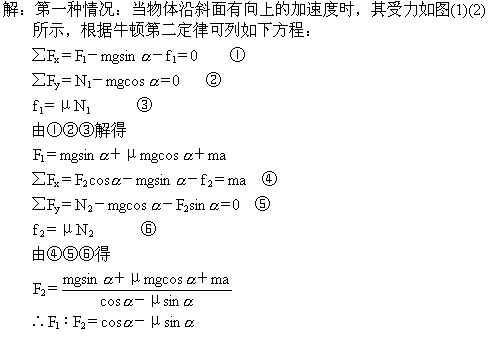 解：第一种情况：当物体沿斜面有向上的加速度时，其受力如图(1)(2)所示，根据牛顿第二定律可列如下方程：

$\sum F_x = F_1 - mg\sin\alpha - f_1 = 0$ ①

$\sum F_y = N_1 - mg\cos\alpha = 0$ ②

$f_1 = \mu N_1$ ③

由①②③解得

$F_1 = mg\sin\alpha + \mu mg\cos\alpha + ma$

$\sum F_x = F_2\cos\alpha - mg\sin\alpha - f_2 = ma$ ④

$\sum F_y = N_2 - mg\cos\alpha - F_2\sin\alpha = 0$ ⑤

$f_2 = \mu N_2$ ⑥

由④⑤⑥得

$F_2 = \frac{mg\sin\alpha + \mu mg\cos\alpha + ma}{\cos\alpha - \mu\sin\alpha}$

$\therefore F_1 : F_2 = \cos\alpha - \mu\sin\alpha$